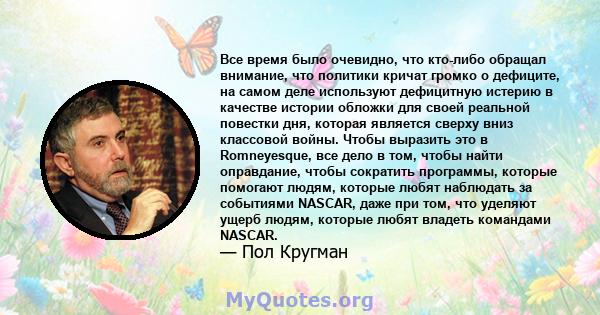 Все время было очевидно, что кто-либо обращал внимание, что политики кричат громко о дефиците, на самом деле используют дефицитную истерию в качестве истории обложки для своей реальной повестки дня, которая является сверху вниз классовой войны. Чтобы выразить это в Romneyesque, все дело в том, чтобы найти оправдание, чтобы сократить программы, которые помогают людям, которые любят наблюдать за событиями NASCAR, даже при том, что уделяют ущерб людям, которые любят владеть командами NASCAR.
— Пол Кругман

MyQuotes.org